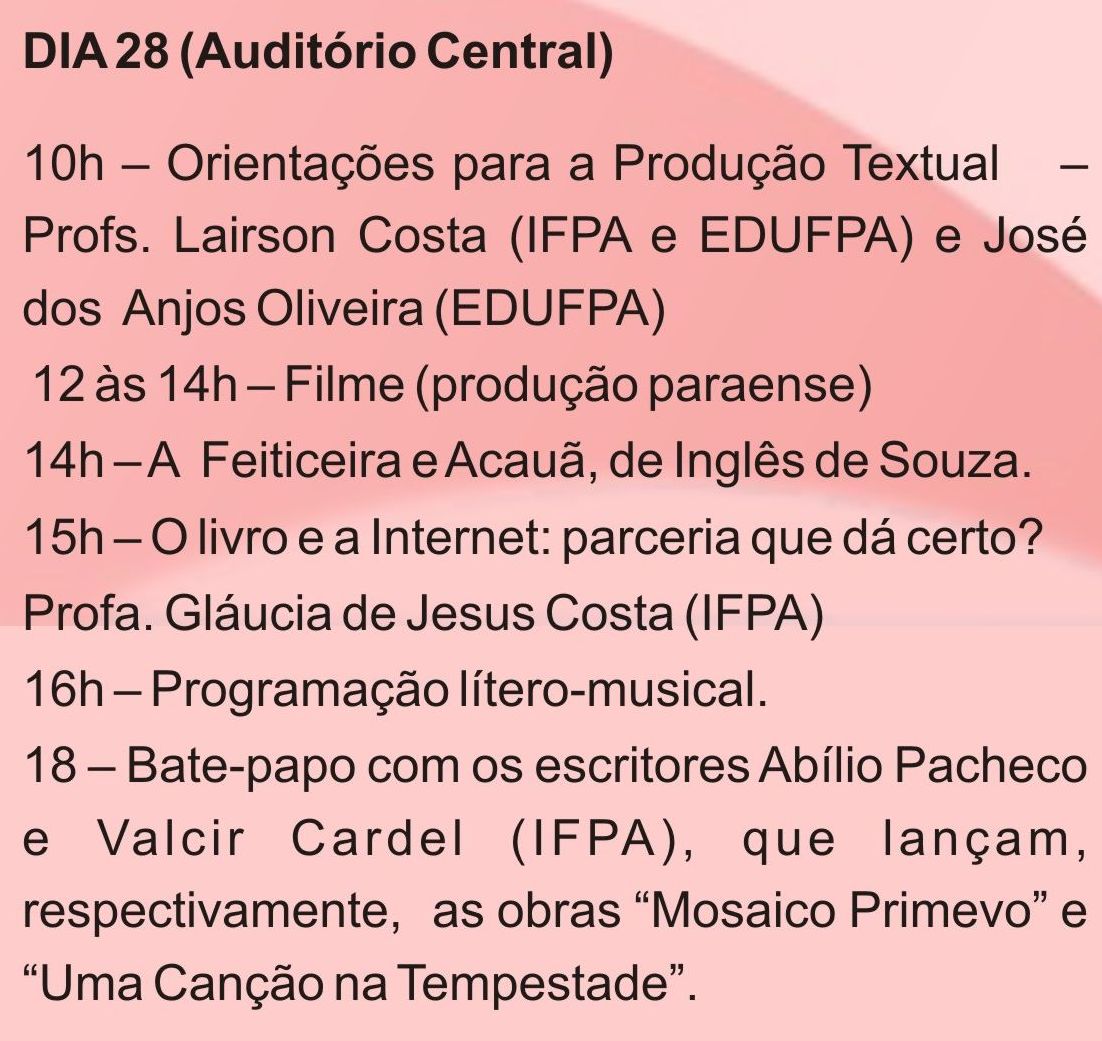 DIA 28 (Auditório Central)

10h – Orientações para a Produção Textual – Profs. Lairson Costa (IFPA e EDUFPA) e José dos Anjos Oliveira (EDUFPA)
12 às 14h – Filme (produção paraense)
14h – A Feiticeira e Acauã, de Inglês de Souza.
15h – O livro e a Internet: parceria que dá certo? Profa. Gláucia de Jesus Costa (IFPA)
16h – Programação lítero-musical.
18 – Bate-papo com os escritores Abílio Pacheco e Valcir Cardel (IFPA), que lançam, respectivamente, as obras “Mosaico Primevo” e “Uma Canção na Tempestade”.